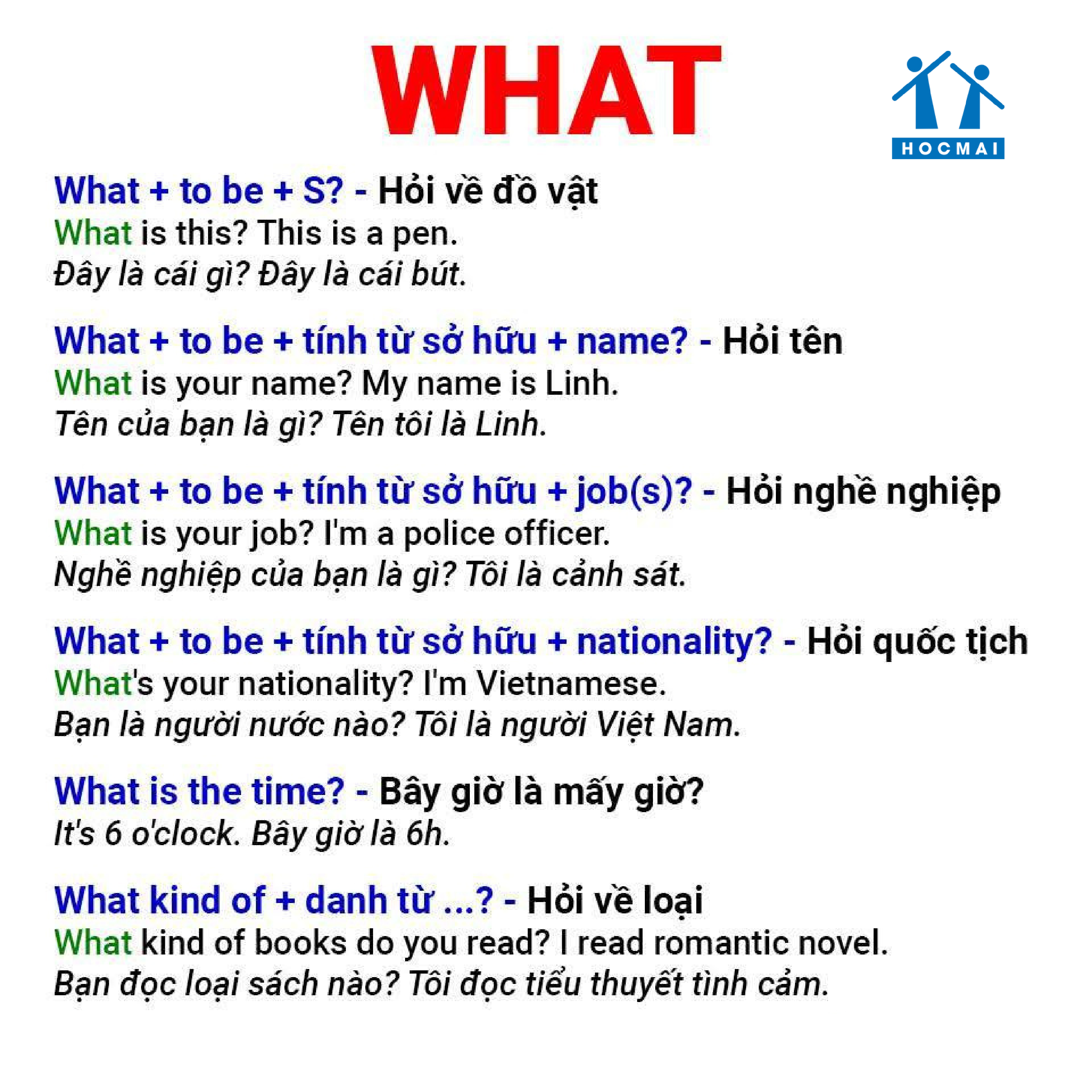 WHAT

HOCMAI

What + to be + S? - Hỏi về đồ vật
What is this? This is a pen.
Đây là cái gì? Đây là cái bút.

What + to be + tính từ sở hữu + name? - Hỏi tên
What is your name? My name is Linh.
Tên của bạn là gì? Tên tôi là Linh.

What + to be + tính từ sở hữu + job(s)? - Hỏi nghề nghiệp
What is your job? I'm a police officer.
Nghề nghiệp của bạn là gì? Tôi là cảnh sát.

What + to be + tính từ sở hữu + nationality? - Hỏi quốc tịch
What's your nationality? I'm Vietnamese.
Bạn là người nước nào? Tôi là người Việt Nam.

What is the time? - Bây giờ là mấy giờ?
It's 6 o'clock. Bây giờ là 6h.

What kind of + danh từ ...? - Hỏi về loại
What kind of books do you read? I read romantic novel.
Bạn đọc loại sách nào? Tôi đọc tiểu thuyết tình cảm.